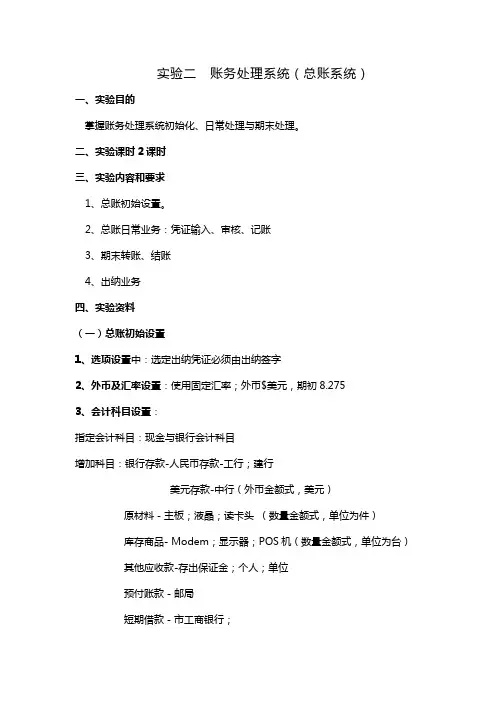 实验二　账务处理系统（总账系统）

一、实验目的

掌握账务处理系统初始化、日常处理与期末处理。

二、实验课时 2 课时

三、实验内容和要求

1、总账初始设置。

2、总账日常业务：凭证输入、审核、记账

3、期末转账、结账

4、出纳业务

四、实验资料

（一）总账初始设置

1、选项设置中：选定出纳凭证必须由出纳签字

2、外币及汇率设置：使用固定汇率；外币$美元，期初 8.275

3、会计科目设置：

指定会计科目：现金与银行会计科目

增加科目：银行存款-人民币存款-工行；建行

美元存款-中行（外币金额式，美元）

原材料 - 主板；液晶；读卡头 （数量金额式，单位为件）

库存商品- Modem；显示器；POS 机（数量金额式，单位为台）

其他应收款-存出保证金；个人；单位

预付账款 - 邮局

短期借款 - 市工商银行；